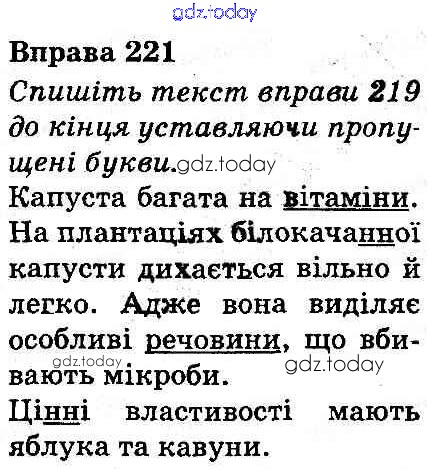 Вправа 221

Спишіть текст вправи 219 до кінця уставляючи пропущені букви.

Капуста багата на вітаміни. На плантаціях білокачанної капусти дихається вільно й легко. Адже вона виділяє особливі речовини, що вбивають мікроби.

Цінні властивості мають яблука та кавуни.

gdz.today